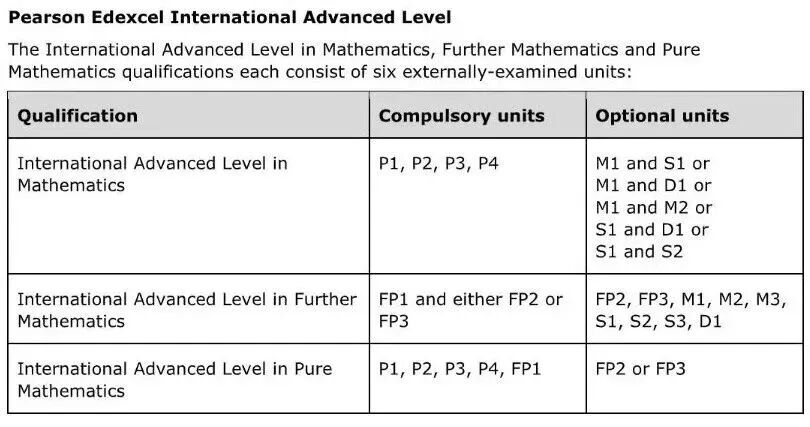 Pearson Edexcel International Advanced Level

The International Advanced Level in Mathematics, Further Mathematics and Pure Mathematics qualifications each consist of six externally-examined units:

| Qualification | Compulsory units | Optional units |
|---|---|---|
| International Advanced Level in Mathematics | P1, P2, P3, P4 | M1 and S1 or M1 and D1 or M1 and M2 or S1 and D1 or S1 and S2 |
| International Advanced Level in Further Mathematics | FP1 and either FP2 or FP3 | FP2, FP3, M1, M2, M3, S1, S2, S3, D1 |
| International Advanced Level in Pure Mathematics | P1, P2, P3, P4, FP1 | FP2 or FP3 |